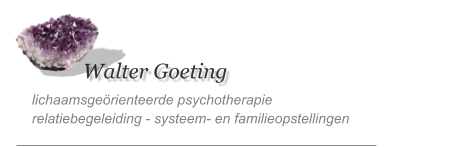 Walter Goeting

lichaamsgeörienteerde psychotherapie
relatiebegeleiding - systeem- en familieopstellingen